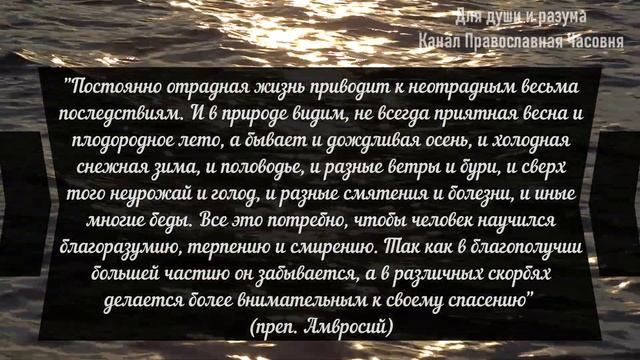 Для души и разума
Канал Православная Часовня

"Постоянно отрадная жизнь приводит к неотрадным весьма последствиям. И в природе видим, не всегда приятная весна и плодородное лето, а бывает и дождливая осень, и холодная снежная зима, и половодье, и разные ветры и бури, и сверх того неурожай и голод, и разные смятения и болезни, и иные многие беды. Все это потребно, чтобы человек научился благоразумию, терпению и смирению. Так как в благополучии большей частию он забывается, а в различных скорбях делается более внимательным к своему спасению"
(преп. Амвросий)